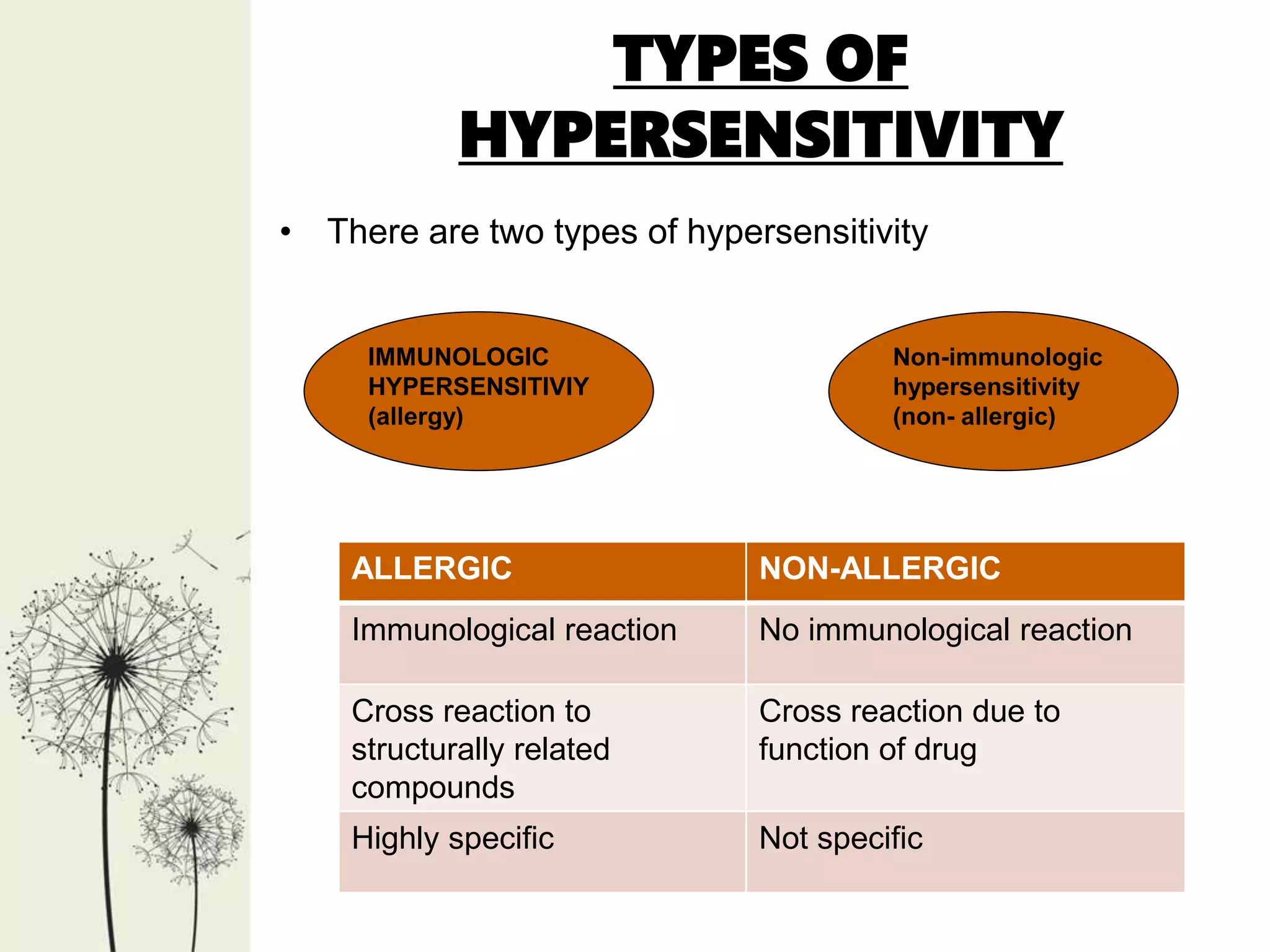 TYPES OF HYPERSENSITIVITY

• There are two types of hypersensitivity

IMMUNOLOGIC HYPERSENSITIVIY (allergy)

Non-immunologic hypersensitivity (non- allergic)

| ALLERGIC | NON-ALLERGIC |
|---|---|
| Immunological reaction | No immunological reaction |
| Cross reaction to structurally related compounds | Cross reaction due to function of drug |
| Highly specific | Not specific |